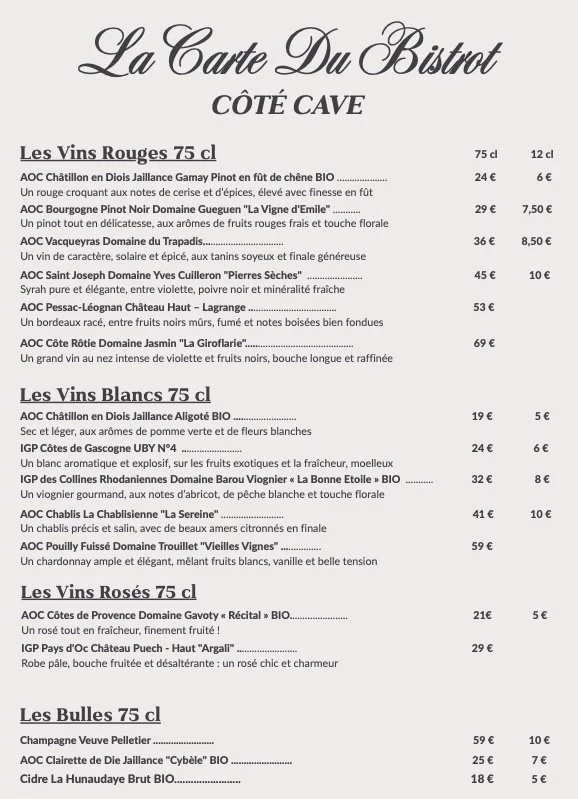 La Carte Du Bistrot

CÔTÉ CAVE

Les Vins Rouges 75 cl
75 cl 12 cl

AOC Châtillon en Diois Jaillance Gamay Pinot en fût de chêne BIO 24 € 6 €
Un rouge croquant aux notes de cerise et d'épices, élevé avec finesse en fût

AOC Bourgogne Pinot Noir Domaine Gueguen "La Vigne d'Emile" 29 € 7,50 €
Un pinot tout en délicatesse, aux arômes de fruits rouges frais et touche florale

AOC Vacqueyras Domaine du Trapadis 36 € 8,50 €
Un vin de caractère, solaire et épicé, aux tanins soyeux et finale généreuse

AOC Saint Joseph Domaine Yves Cuilleron "Pierres Sèches" 45 € 10 €
Syrah pure et élégante, entre violette, poivre noir et minéralité fraîche

AOC Pessac-Léognan Château Haut – Lagrange 53 €
Un bordeaux racé, entre fruits noirs mûrs, fumé et notes boisées bien fondues

AOC Côte Rôtie Domaine Jasmin "La Giroflarie" 69 €
Un grand vin au nez intense de violette et fruits noirs, bouche longue et raffinée

Les Vins Blancs 75 cl

AOC Châtillon en Diois Jaillance Aligoté BIO 19 € 5 €
Sec et léger, aux arômes de pomme verte et de fleurs blanches

IGP Côtes de Gascogne UBY N°4 24 € 6 €
Un blanc aromatique et explosif, sur les fruits exotiques et la fraîcheur, moelleux

IGP des Collines Rhodaniennes Domaine Barou Viognier « La Bonne Etoile » BIO 32 € 8 €
Un viognier gourmand, aux notes d'abricot, de pêche blanche et touche florale

AOC Chablis La Chablisienne "La Sereine" 41 € 10 €
Un chablis précis et salin, avec de beaux amers citronnés en finale

AOC Pouilly Fuissé Domaine Trouillet "Vieilles Vignes" 59 €
Un chardonnay ample et élégant, mêlant fruits blancs, vanille et belle tension

Les Vins Rosés 75 cl

AOC Côtes de Provence Domaine Gavoty « Récital » BIO 21€ 5 €
Un rosé tout en fraîcheur, finement fruité !

IGP Pays d'Oc Château Puech - Haut "Argali" 29 €
Robe pâle, bouche fruitée et désaltérante : un rosé chic et charmeur

Les Bulles 75 cl

Champagne Veuve Pelletier 59 € 10 €

AOC Clairette de Die Jaillance "Cybèle" BIO 25 € 7 €

Cidre La Hunaudaye Brut BIO 18 € 5 €